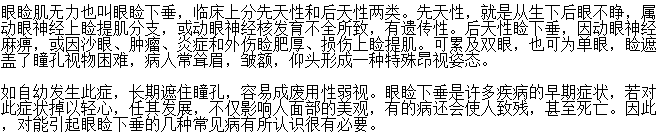 眼睑肌无力也叫眼睑下垂，临床上分先天性和后天性两类。先天性，就是从生下后眼不睁，属动眼神经上睑提肌分支，或动眼神经核发育不全所致，有遗传性。后天性睑下垂，因动眼神经麻痹，或因沙眼、肿瘤、炎症和外伤睑肥厚、损伤上睑提肌。可累及双眼，也可为单眼，睑遮盖了瞳孔视物困难，病人常耸眉，皱额，仰头形成一种特殊昂视姿态。

如自幼发生此症，长期遮住瞳孔，容易成废用性弱视。眼睑下垂是许多疾病的早期症状，若对此症状掉以轻心，任其发展，不仅影响人面部的美观，有的病还会使人致残，甚至死亡。因此，对能引起眼睑下垂的几种常见病有所认识很有必要。